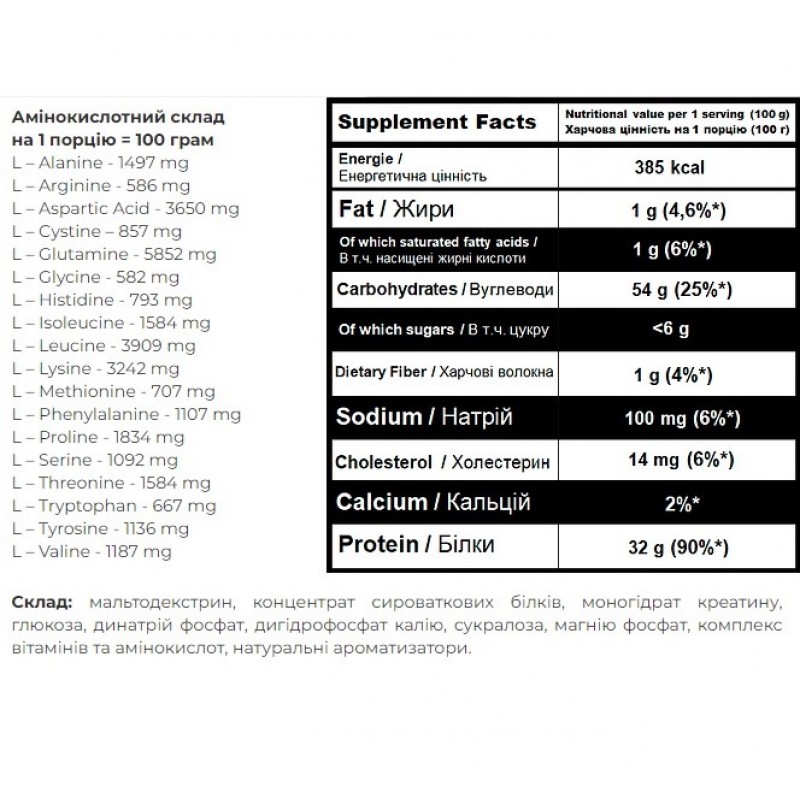 Амінокислотний склад на 1 порцію = 100 грам
L – Alanine - 1497 mg
L – Arginine - 586 mg
L – Aspartic Acid - 3650 mg
L – Cystine – 857 mg
L – Glutamine - 5852 mg
L – Glycine - 582 mg
L – Histidine - 793 mg
L – Isoleucine - 1584 mg
L – Leucine - 3909 mg
L – Lysine - 3242 mg
L – Methionine - 707 mg
L – Phenylalanine - 1107 mg
L – Proline - 1834 mg
L – Serine - 1092 mg
L – Threonine - 1584 mg
L – Tryptophan - 667 mg
L – Tyrosine - 1136 mg
L – Valine - 1187 mg

| Supplement Facts | Nutritional value per 1 serving (100 g) Харчова цінність на 1 порцію (100 г) |
|---|---|
| Energie / Енергетична цінність | 385 kcal |
| Fat / Жири | 1 g (4,6%*) |
| Of which saturated fatty acids / В т.ч. насищені жирні кислоти | 1 g (6%*) |
| Carbohydrates / Вуглеводи | 54 g (25%*) |
| Of which sugars / В т.ч. цукру | <6 g |
| Dietary Fiber / Харчові волокна | 1 g (4%*) |
| Sodium / Натрій | 100 mg (6%*) |
| Cholesterol / Холестерин | 14 mg (6%*) |
| Calcium / Кальцій | 2%* |
| Protein / Білки | 32 g (90%*) |

Склад: мальтодекстрин, концентрат сироваткових білків, моногідрат креатину, глюкоза, динатрій фосфат, дигідрофосфат калію, сукралоза, магнію фосфат, комплекс вітамінів та амінокислот, натуральні ароматизатори.